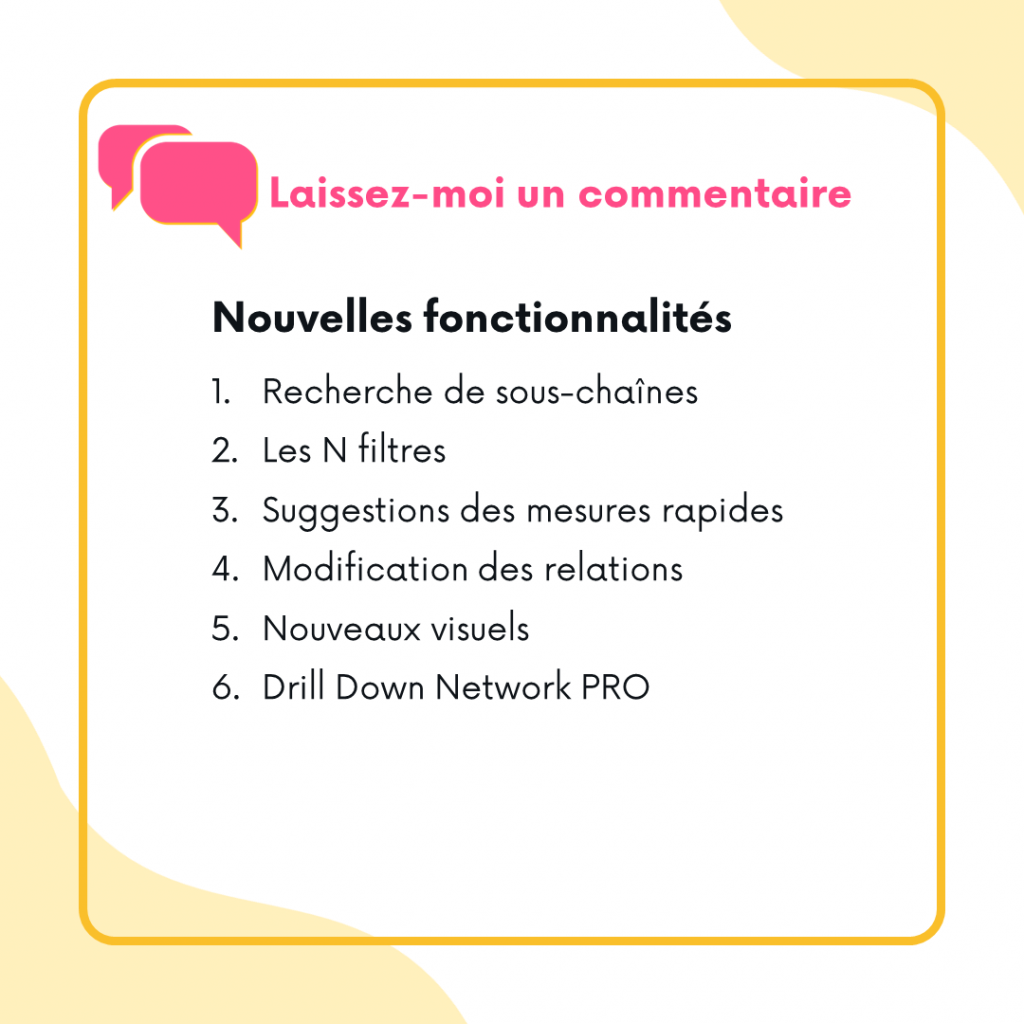 Laissez-moi un commentaire

Nouvelles fonctionnalités

1. Recherche de sous-chaînes
2. Les N filtres
3. Suggestions des mesures rapides
4. Modification des relations
5. Nouveaux visuels
6. Drill Down Network PRO